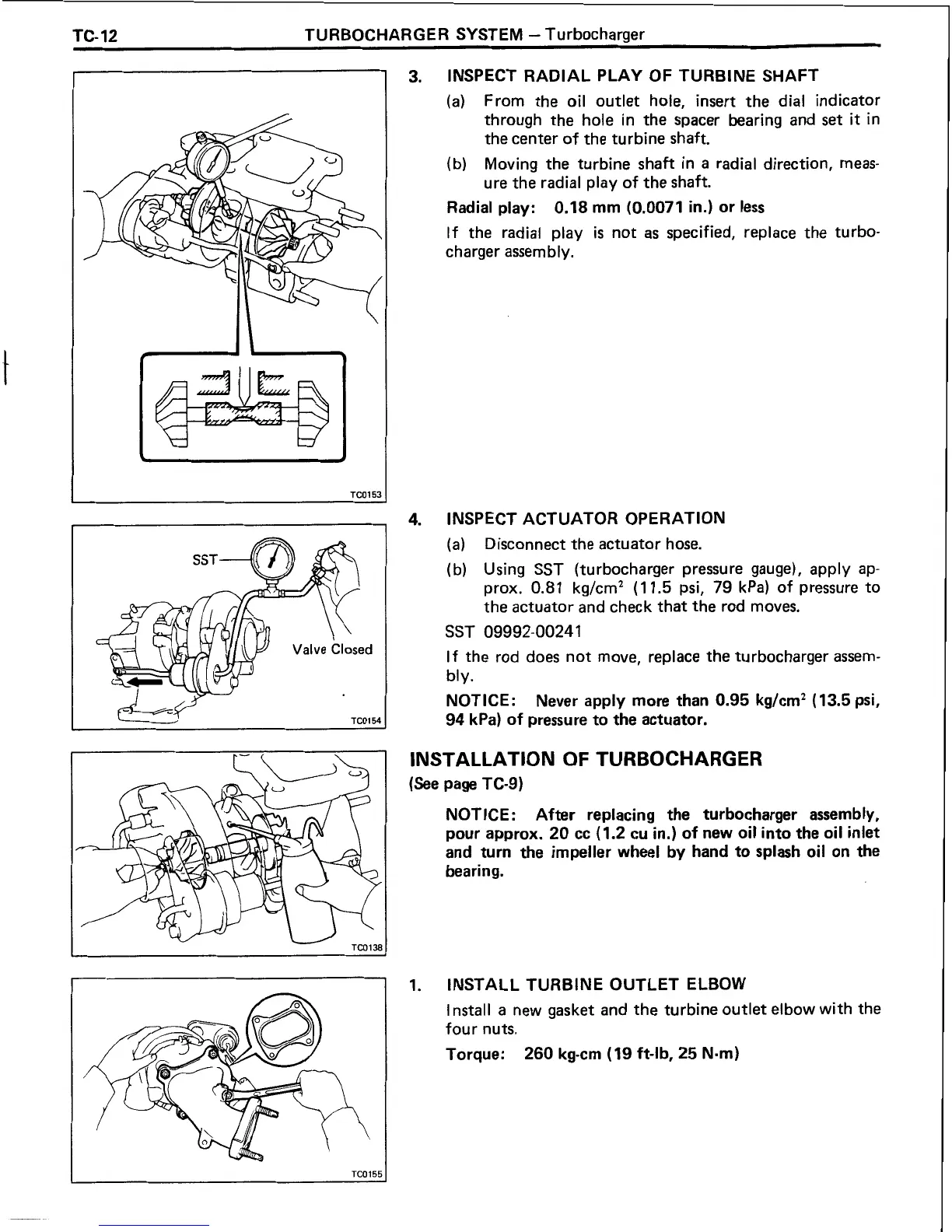 TC-12 TURBOCHARGER SYSTEM – Turbocharger

TC0153

3. INSPECT RADIAL PLAY OF TURBINE SHAFT

(a) From the oil outlet hole, insert the dial indicator through the hole in the spacer bearing and set it in the center of the turbine shaft.

(b) Moving the turbine shaft in a radial direction, measure the radial play of the shaft.

Radial play: 0.18 mm (0.0071 in.) or less

If the radial play is not as specified, replace the turbocharger assembly.

SST

Valve Closed

TC0154

4. INSPECT ACTUATOR OPERATION

(a) Disconnect the actuator hose.

(b) Using SST (turbocharger pressure gauge), apply approx. 0.81 kg/cm$^2$ (11.5 psi, 79 kPa) of pressure to the actuator and check that the rod moves.

SST 09992-00241

If the rod does not move, replace the turbocharger assembly.

NOTICE: Never apply more than 0.95 kg/cm$^2$ (13.5 psi, 94 kPa) of pressure to the actuator.

TC0138

INSTALLATION OF TURBOCHARGER
(See page TC-9)

NOTICE: After replacing the turbocharger assembly, pour approx. 20 cc (1.2 cu in.) of new oil into the oil inlet and turn the impeller wheel by hand to splash oil on the bearing.

TC0155

1. INSTALL TURBINE OUTLET ELBOW

Install a new gasket and the turbine outlet elbow with the four nuts.

Torque: 260 kg-cm (19 ft-lb, 25 N·m)